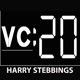 VC:20
HARRY STEBBINGS